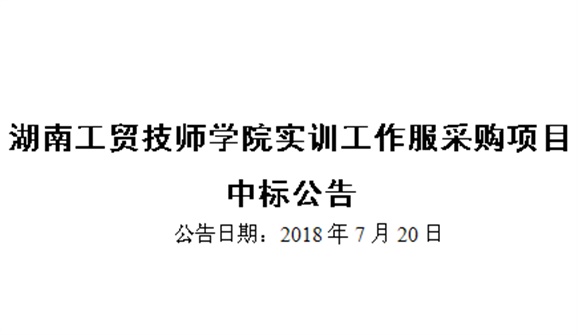 湖南工贸技师学院实训工作服采购项目
中标公告

公告日期：2018 年 7 月 20 日